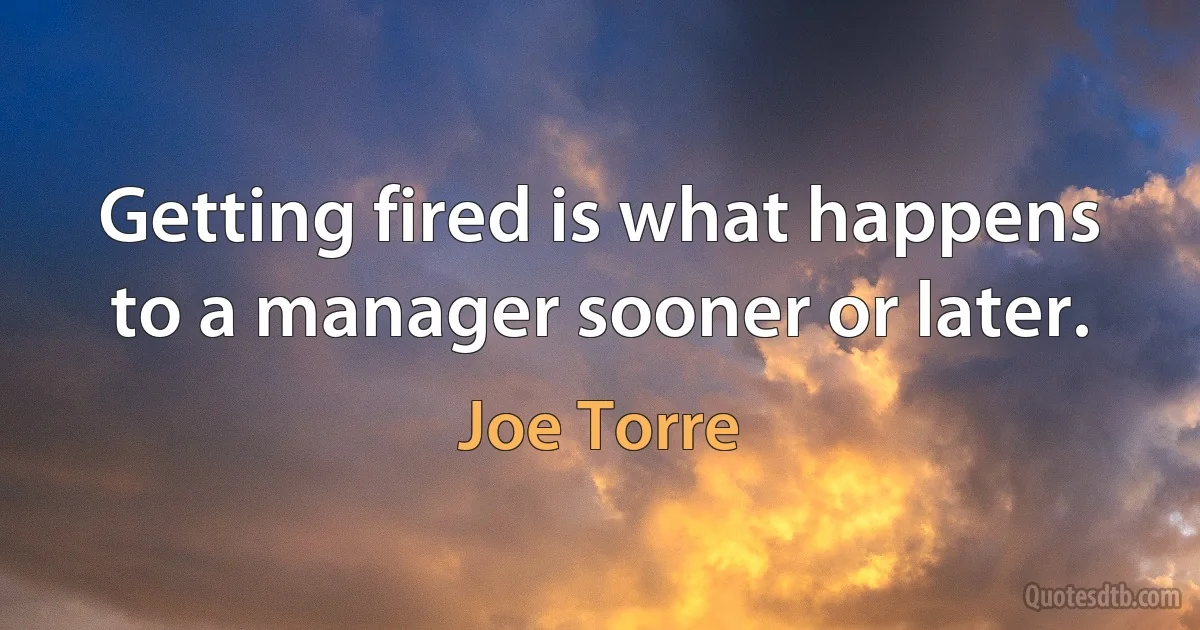 Getting fired is what happens to a manager sooner or later.

Joe Torre

Quotesdtb.com